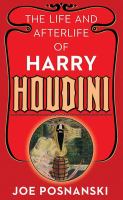 THE LIFE AND AFTERLIFE OF
HARRY
HOUDINI

JOE POSNANSKI